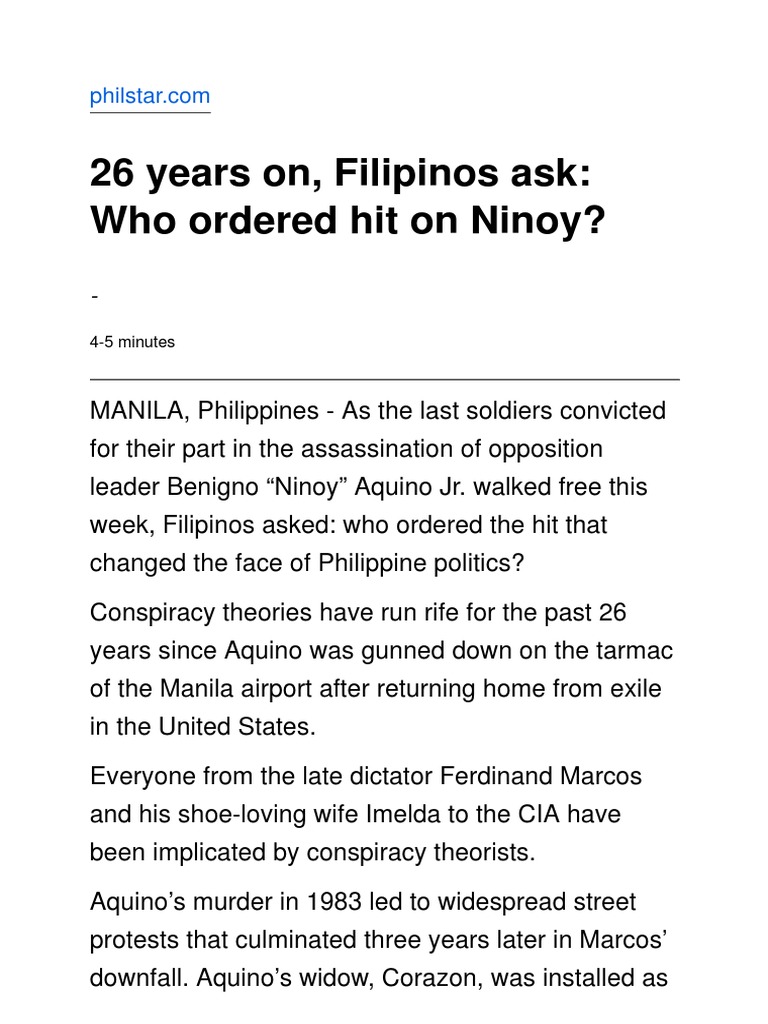 philstar.com

26 years on, Filipinos ask: Who ordered hit on Ninoy?

-

4-5 minutes

MANILA, Philippines - As the last soldiers convicted for their part in the assassination of opposition leader Benigno “Ninoy” Aquino Jr. walked free this week, Filipinos asked: who ordered the hit that changed the face of Philippine politics?

Conspiracy theories have run rife for the past 26 years since Aquino was gunned down on the tarmac of the Manila airport after returning home from exile in the United States.

Everyone from the late dictator Ferdinand Marcos and his shoe-loving wife Imelda to the CIA have been implicated by conspiracy theorists.

Aquino’s murder in 1983 led to widespread street protests that culminated three years later in Marcos’ downfall. Aquino’s widow, Corazon, was installed as